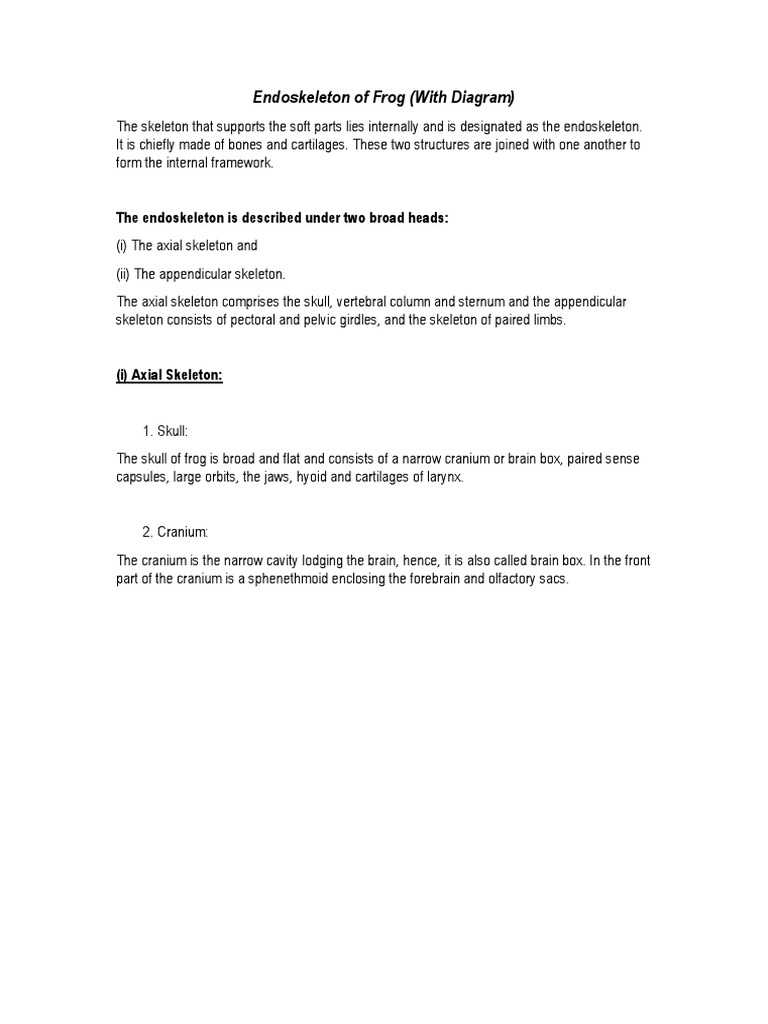 Endoskeleton of Frog (With Diagram)

The skeleton that supports the soft parts lies internally and is designated as the endoskeleton. It is chiefly made of bones and cartilages. These two structures are joined with one another to form the internal framework.

The endoskeleton is described under two broad heads:

(i) The axial skeleton and

(ii) The appendicular skeleton.

The axial skeleton comprises the skull, vertebral column and sternum and the appendicular skeleton consists of pectoral and pelvic girdles, and the skeleton of paired limbs.

(i) Axial Skeleton:

1. Skull:

The skull of frog is broad and flat and consists of a narrow cranium or brain box, paired sense capsules, large orbits, the jaws, hyoid and cartilages of larynx.

2. Cranium:

The cranium is the narrow cavity lodging the brain, hence, it is also called brain box. In the front part of the cranium is a sphenethmoid enclosing the forebrain and olfactory sacs.